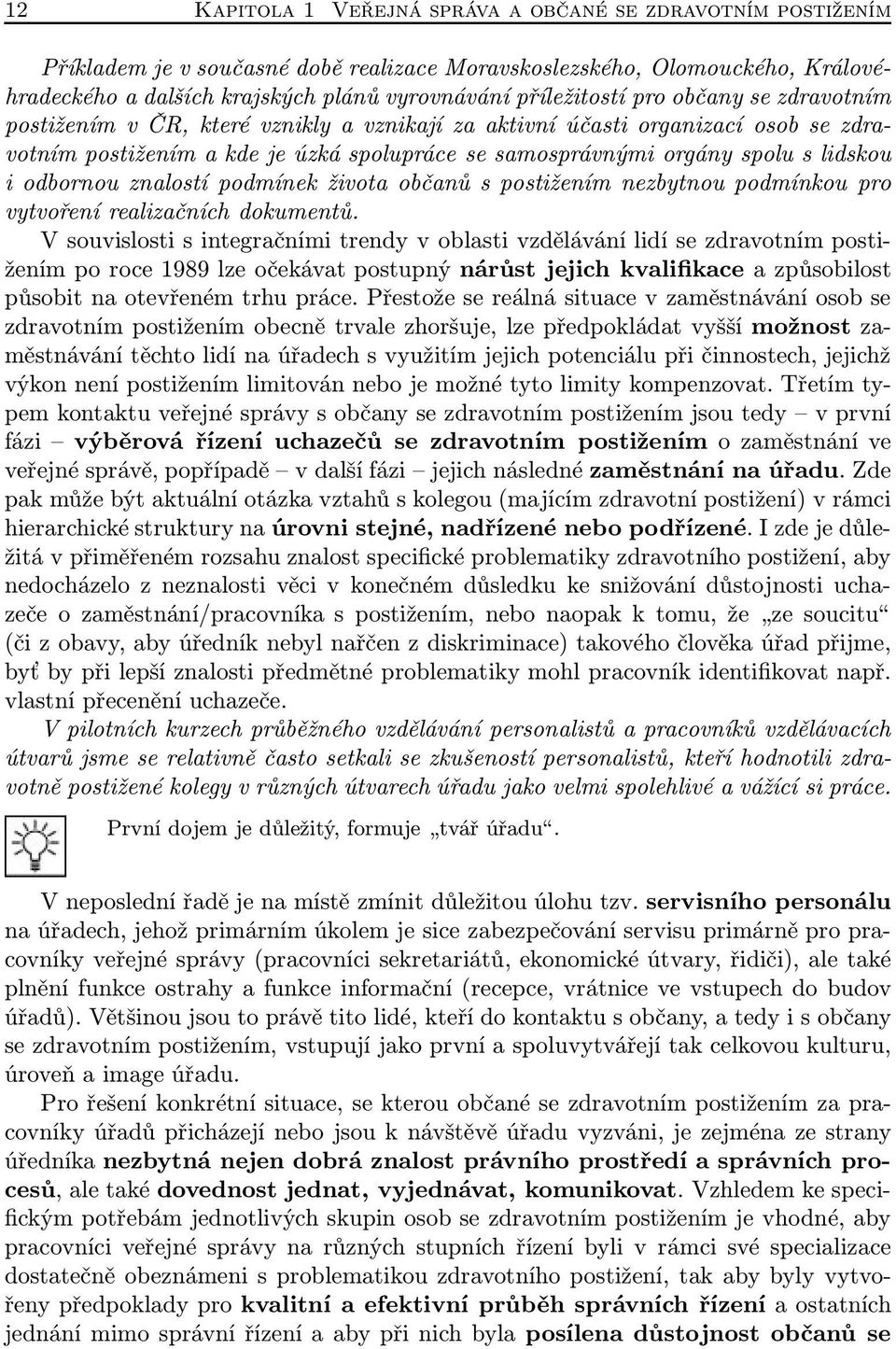 12 Kapitola 1 Veřejná správa a občané se zdravotním postižením

Příkladem je v současné době realizace Moravskoslezského, Olomouckého, Královéhradeckého a dalších krajských plánů vyrovnávání příležitostí pro občany se zdravotním postižením v ČR, které vznikly a vznikají za aktivní účasti organizací osob se zdravotním postižením a kde je úzká spolupráce se samosprávnými orgány spolu s lidskou i odbornou znalostí podmínek života občanů s postižením nezbytnou podmínkou pro vytvoření realizačních dokumentů.

V souvislosti s integračními trendy v oblasti vzdělávání lidí se zdravotním postižením po roce 1989 lze očekávat postupný nárůst jejich kvalifikace a způsobilost působit na otevřeném trhu práce. Přestože se reálná situace v zaměstnávání osob se zdravotním postižením obecně trvale zhoršuje, lze předpokládat vyšší možnost zaměstnávání těchto lidí na úřadech s využitím jejich potenciálu při činnostech, jejichž výkon není postižením limitován nebo je možné tyto limity kompenzovat. Třetím typem kontaktu veřejné správy s občany se zdravotním postižením jsou tedy – v první fázi – výběrová řízení uchazečů se zdravotním postižením o zaměstnání ve veřejné správě, popřípadě – v další fázi – jejich následné zaměstnání na úřadu. Zde pak může být aktuální otázka vztahů s kolegou (majícím zdravotní postižení) v rámci hierarchické struktury na úrovni stejné, nadřízené nebo podřízené. I zde je důležitá v přiměřeném rozsahu znalost specifické problematiky zdravotního postižení, aby nedocházelo z neznalosti věci v konečném důsledku ke snižování důstojnosti uchazeče o zaměstnání/pracovníka s postižením, nebo naopak k tomu, že „ze soucitu“ (či z obavy, aby úředník nebyl nařčen z diskriminace) takového člověka úřad přijme, byť by při lepší znalosti předmětné problematiky mohl pracovník identifikovat např. vlastní přecenění uchazeče.

V pilotních kurzech průběžného vzdělávání personalistů a pracovníků vzdělávacích útvarů jsme se relativně často setkali se zkušeností personalistů, kteří hodnotili zdravotně postižené kolegy v různých útvarech úřadu jako velmi spolehlivé a vážící si práce.

První dojem je důležitý, formuje „tvář úřadu“.

V neposlední řadě je na místě zmínit důležitou úlohu tzv. servisního personálu na úřadech, jehož primárním úkolem je sice zabezpečování servisu primárně pro pracovníky veřejné správy (pracovníci sekretariátů, ekonomické útvary, řidiči), ale také plnění funkce ostrahy a funkce informační (recepce, vrátnice ve vstupech do budov úřadů). Většinou jsou to právě tito lidé, kteří do kontaktu s občany, a tedy i s občany se zdravotním postižením, vstupují jako první a spoluvytvářejí tak celkovou kulturu, úroveň a image úřadu.

Pro řešení konkrétní situace, se kterou občané se zdravotním postižením za pracovníky úřadů přicházejí nebo jsou k návštěvě úřadu vyzváni, je zejména ze strany úředníka nezbytná nejen dobrá znalost právního prostředí a správních procesů, ale také dovednost jednat, vyjednávat, komunikovat. Vzhledem ke specifickým potřebám jednotlivých skupin osob se zdravotním postižením je vhodné, aby pracovníci veřejné správy na různých stupních řízení byli v rámci své specializace dostatečně obeznámeni s problematikou zdravotního postižení, tak aby byly vytvořeny předpoklady pro kvalitní a efektivní průběh správních řízení a ostatních jednání mimo správní řízení a aby při nich byla posílena důstojnost občanů se